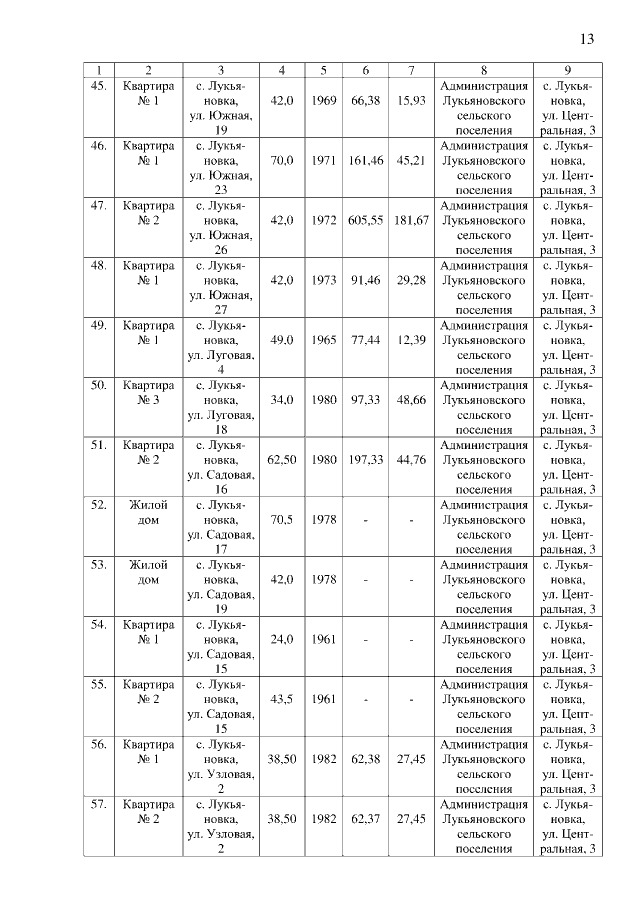 13

| 1 | 2 | 3 | 4 | 5 | 6 | 7 | 8 | 9 |
|---|---|---|---|---|---|---|---|---|
| 45. | Квартира № 1 | с. Лукьяновка, ул. Южная, 19 | 42,0 | 1969 | 66,38 | 15,93 | Администрация Лукьяновского сельского поселения | с. Лукьяновка, ул. Центральная, 3 |
| 46. | Квартира № 1 | с. Лукьяновка, ул. Южная, 23 | 70,0 | 1971 | 161,46 | 45,21 | Администрация Лукьяновского сельского поселения | с. Лукьяновка, ул. Центральная, 3 |
| 47. | Квартира № 2 | с. Лукьяновка, ул. Южная, 26 | 42,0 | 1972 | 605,55 | 181,67 | Администрация Лукьяновского сельского поселения | с. Лукьяновка, ул. Центральная, 3 |
| 48. | Квартира № 1 | с. Лукьяновка, ул. Южная, 27 | 42,0 | 1973 | 91,46 | 29,28 | Администрация Лукьяновского сельского поселения | с. Лукьяновка, ул. Центральная, 3 |
| 49. | Квартира № 1 | с. Лукьяновка, ул. Луговая, 4 | 49,0 | 1965 | 77,44 | 12,39 | Администрация Лукьяновского сельского поселения | с. Лукьяновка, ул. Центральная, 3 |
| 50. | Квартира № 3 | с. Лукьяновка, ул. Луговая, 18 | 34,0 | 1980 | 97,33 | 48,66 | Администрация Лукьяновского сельского поселения | с. Лукьяновка, ул. Центральная, 3 |
| 51. | Квартира № 2 | с. Лукьяновка, ул. Садовая, 16 | 62,50 | 1980 | 197,33 | 44,76 | Администрация Лукьяновского сельского поселения | с. Лукьяновка, ул. Центральная, 3 |
| 52. | Жилой дом | с. Лукьяновка, ул. Садовая, 17 | 70,5 | 1978 | - | - | Администрация Лукьяновского сельского поселения | с. Лукьяновка, ул. Центральная, 3 |
| 53. | Жилой дом | с. Лукьяновка, ул. Садовая, 19 | 42,0 | 1978 | - | - | Администрация Лукьяновского сельского поселения | с. Лукьяновка, ул. Центральная, 3 |
| 54. | Квартира № 1 | с. Лукьяновка, ул. Садовая, 15 | 24,0 | 1961 | - | - | Администрация Лукьяновского сельского поселения | с. Лукьяновка, ул. Центральная, 3 |
| 55. | Квартира № 2 | с. Лукьяновка, ул. Садовая, 15 | 43,5 | 1961 | - | - | Администрация Лукьяновского сельского поселения | с. Лукьяновка, ул. Центральная, 3 |
| 56. | Квартира № 1 | с. Лукьяновка, ул. Узловая, 2 | 38,50 | 1982 | 62,38 | 27,45 | Администрация Лукьяновского сельского поселения | с. Лукьяновка, ул. Центральная, 3 |
| 57. | Квартира № 2 | с. Лукьяновка, ул. Узловая, 2 | 38,50 | 1982 | 62,37 | 27,45 | Администрация Лукьяновского сельского поселения | с. Лукьяновка, ул. Центральная, 3 |